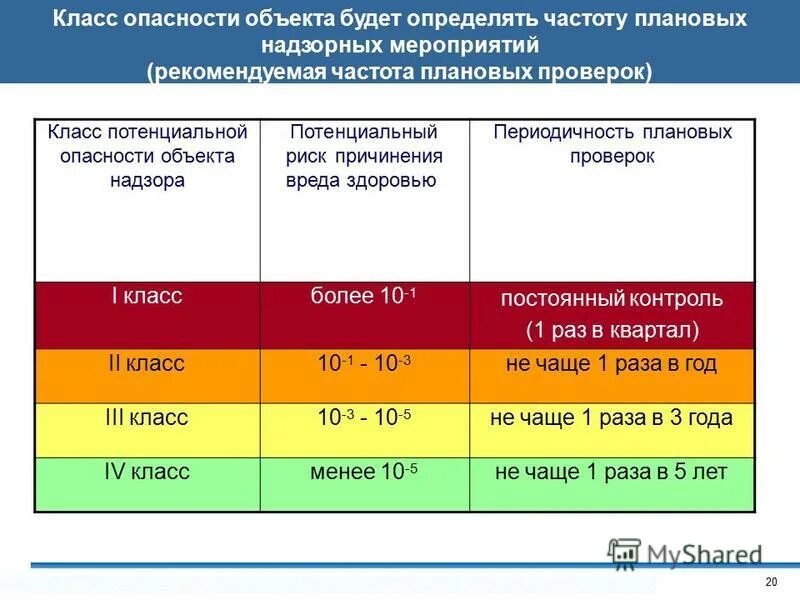 Класс опасности объекта будет определять частоту плановых надзорных мероприятий
(рекомендуемая частота плановых проверок)

| Класс потенциальной опасности объекта надзора | Потенциальный риск причинения вреда здоровью | Периодичность плановых проверок |
|---|---|---|
| I класс | более $10^{-1}$ | постоянный контроль (1 раз в квартал) |
| II класс | $10^{-1}$ - $10^{-3}$ | не чаще 1 раза в год |
| III класс | $10^{-3}$ - $10^{-5}$ | не чаще 1 раза в 3 года |
| IV класс | менее $10^{-5}$ | не чаще 1 раза в 5 лет |

MyShared

20